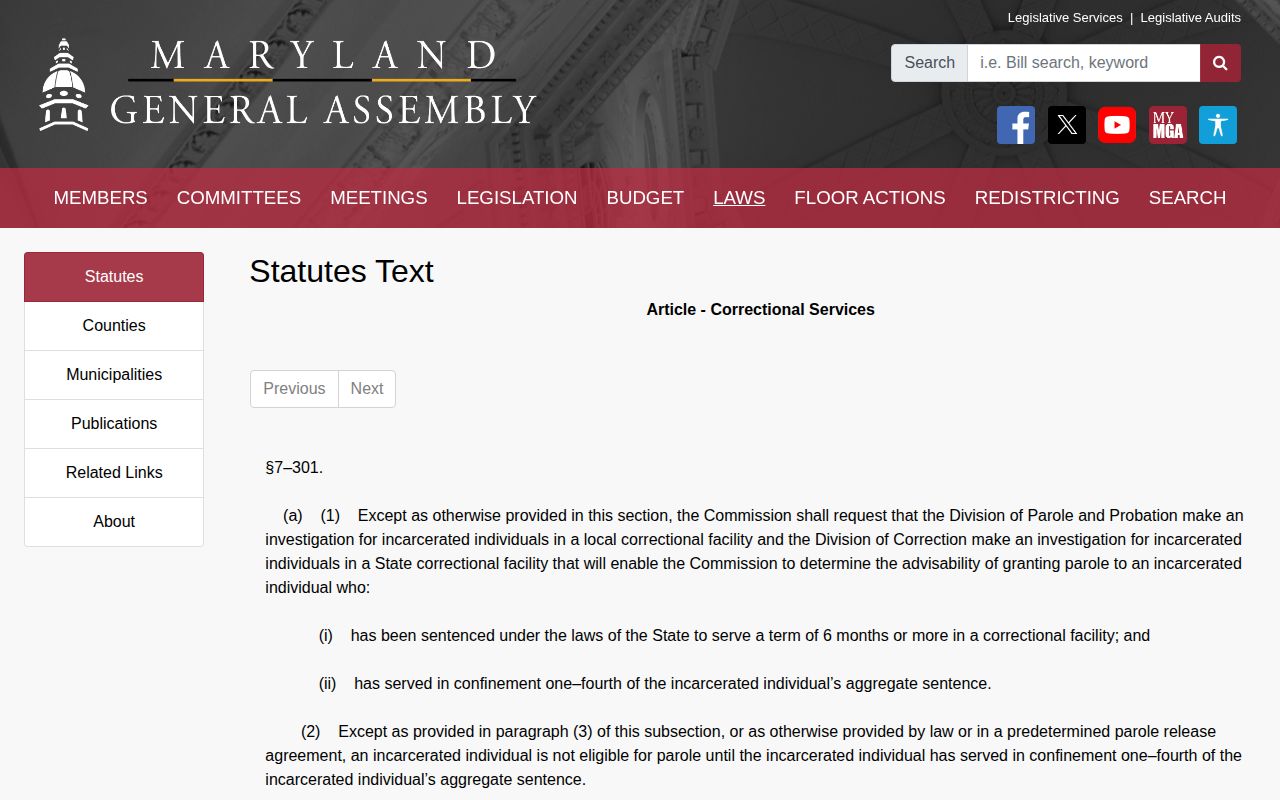 Legislative Services | Legislative Audits

MARYLAND
GENERAL ASSEMBLY

Search i.e. Bill search, keyword

MY MGA

MEMBERS COMMITTEES MEETINGS LEGISLATION BUDGET LAWS FLOOR ACTIONS REDISTRICTING SEARCH

Statutes
Counties
Municipalities
Publications
Related Links
About

Statutes Text

Article - Correctional Services

Previous Next

§7–301.

(a) (1) Except as otherwise provided in this section, the Commission shall request that the Division of Parole and Probation make an investigation for incarcerated individuals in a local correctional facility and the Division of Correction make an investigation for incarcerated individuals in a State correctional facility that will enable the Commission to determine the advisability of granting parole to an incarcerated individual who:

(i) has been sentenced under the laws of the State to serve a term of 6 months or more in a correctional facility; and

(ii) has served in confinement one–fourth of the incarcerated individual's aggregate sentence.

(2) Except as provided in paragraph (3) of this subsection, or as otherwise provided by law or in a predetermined parole release agreement, an incarcerated individual is not eligible for parole until the incarcerated individual has served in confinement one–fourth of the incarcerated individual's aggregate sentence.